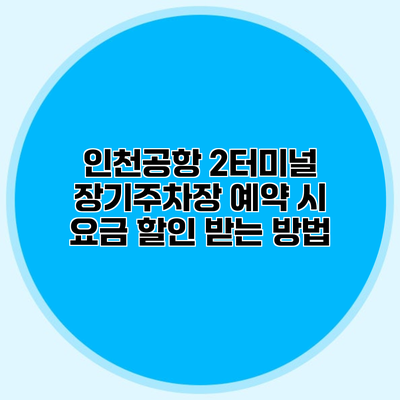 인천공항 2터미널 장기주차장 예약 시 요금 할인 받는 방법